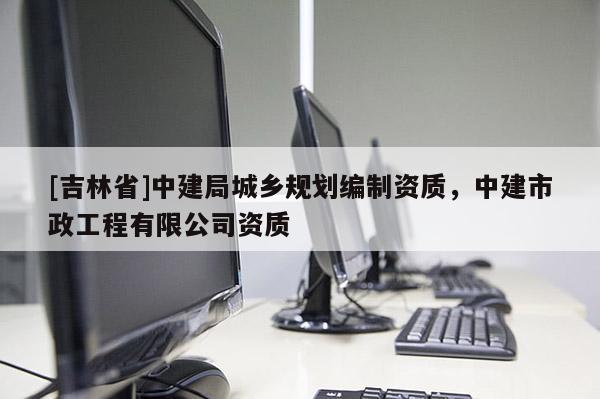 [吉林省]中建局城乡规划编制资质，中建市政工程有限公司资质